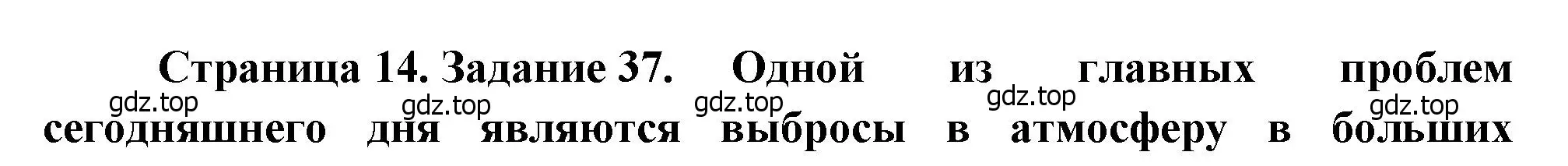 Страница 14. Задание 37. Одной из главных проблем сегодняшнего дня являются выбросы в атмосферу в больших

gdz.top gdz.top gdz.top gdz.top gdz.top